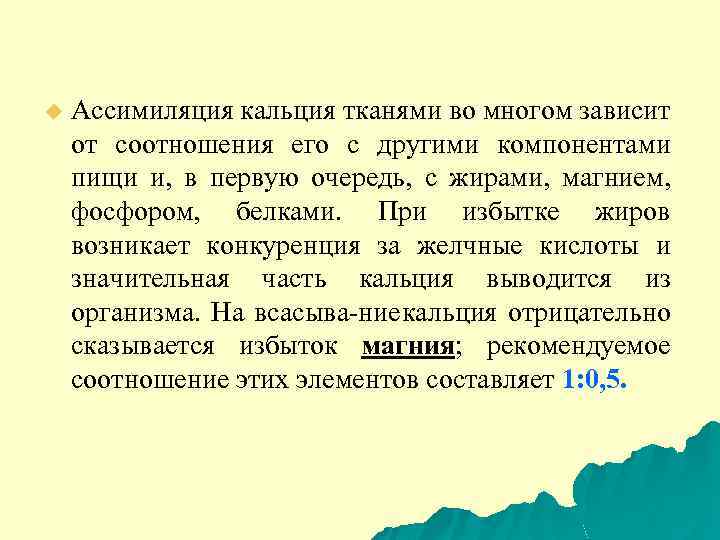 Ассимиляция кальция тканями во многом зависит от соотношения его с другими компонентами пищи и, в первую очередь, с жирами, магнием, фосфором, белками. При избытке жиров возникает конкуренция за желчные кислоты и значительная часть кальция выводится из организма. На всасыва-ниекальция отрицательно сказывается избыток магния; рекомендуемое соотношение этих элементов составляет 1:0,5.